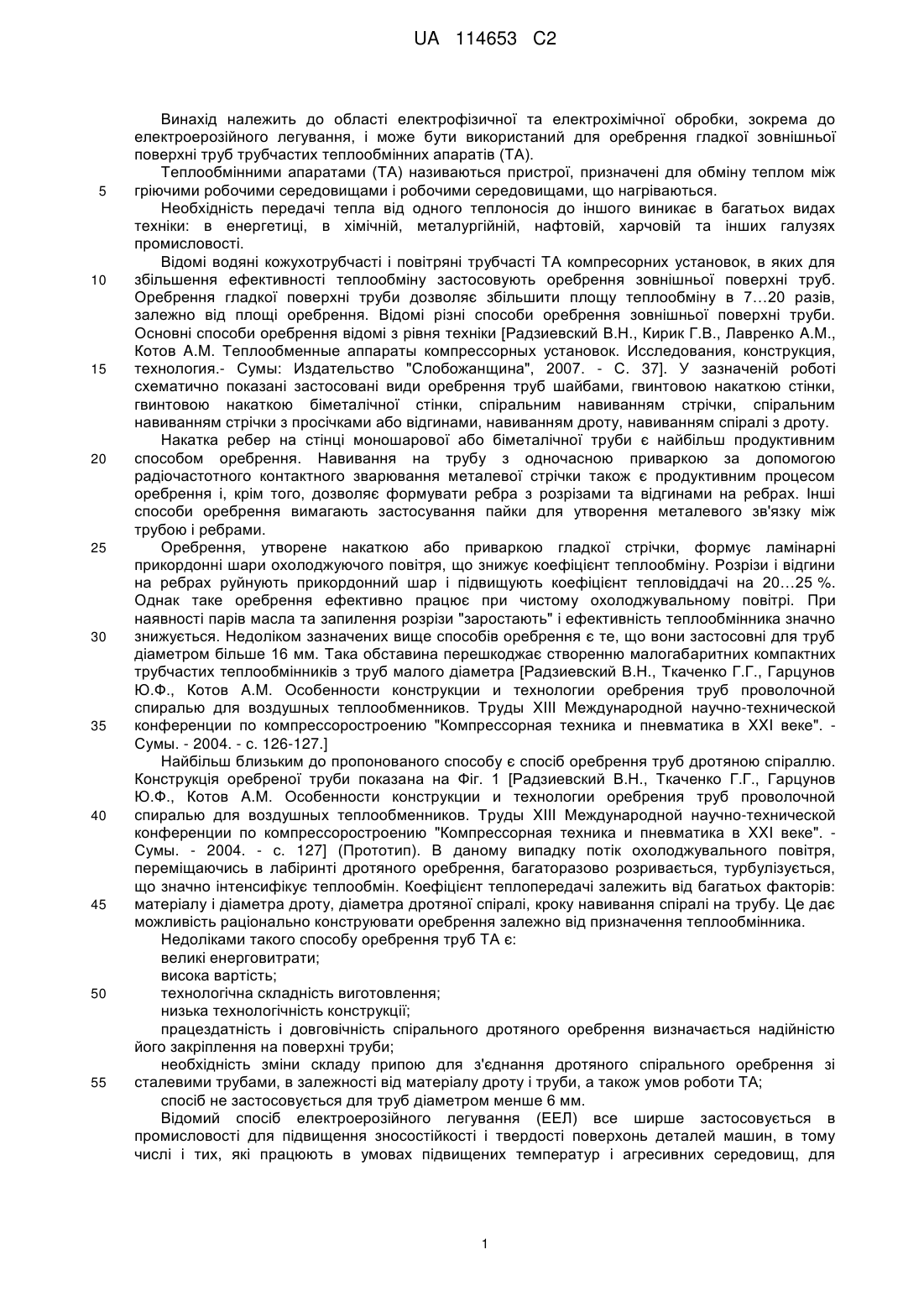 UA 114653 C2

Винахід належить до області електрофізичної та електрохімічної обробки, зокрема до електроерозійного легування, і може бути використаний для оребрення гладкої зовнішньої поверхні труб трубчастих теплообмінних апаратів (ТА).

Теплообмінними апаратами (ТА) називаються пристрої, призначені для обміну теплом між 5 гріючими робочими середовищами і робочими середовищами, що нагріваються.

Необхідність передачі тепла від одного теплоносія до іншого виникає в багатьох видах техніки: в енергетиці, в хімічній, металургійній, нафтовій, харчовій та інших галузях промисловості.

Відомі водяні кожухотрубчасті і повітряні трубчасті ТА компресорних установок, в яких для 10 збільшення ефективності теплообміну застосовують оребрення зовнішньої поверхні труб. Оребрення гладкої поверхні труби дозволяє збільшити площу теплообміну в 7…20 разів, залежно від площі оребрення. Відомі різні способи оребрення зовнішньої поверхні труби. Основні способи оребрення відомі з рівня техніки [Радзиевский В.Н., Кирик Г.В., Лавренко А.М., Котов А.М. Теплообменные аппараты компрессорных установок. Исследования, конструкция, 15 технология.- Сумы: Издательство "Слобожанщина", 2007. - С. 37]. У зазначеній роботі схематично показані застосовані види оребрення труб шайбами, гвинтовою накаткою стінки, гвинтовою накаткою біметалічної стінки, спіральним навиванням стрічки, спіральним навиванням стрічки з просічками або відгинами, навиванням дроту, навиванням спіралі з дроту.

Накатка ребер на стінці моношарової або біметалічної труби є найбільш продуктивним 20 способом оребрення. Навивання на трубу з одночасною приваркою за допомогою радіочастотного контактного зварювання металевої стрічки також є продуктивним процесом оребрення і, крім того, дозволяє формувати ребра з розрізами та відгинами на ребрах. Інші способи оребрення вимагають застосування пайки для утворення металевого зв'язку між трубою і ребрами.

25 Оребрення, утворене накаткою або приваркою гладкої стрічки, формує ламінарні прикордонні шари охолоджуючого повітря, що знижує коефіцієнт теплообміну. Розрізи і відгини на ребрах руйнують прикордонний шар і підвищують коефіцієнт тепловіддачі на 20…25 %. Однак таке оребрення ефективно працює при чистому охолоджувальному повітрі. При наявності парів масла та запилення розрізи "заростають" і ефективність теплообмінника значно 30 знижується. Недоліком зазначених вище способів оребрення є те, що вони застосовні для труб діаметром більше 16 мм. Така обставина перешкоджає створенню малогабаритних компактних трубчастих теплообмінників з труб малого діаметра [Радзиевский В.Н., Ткаченко Г.Г., Гарцунов Ю.Ф., Котов А.М. Особенности конструкции и технологии оребрения труб проволочной спиралью для воздушных теплообменников. Труды XIII Международной научно-технической 35 конференции по компрессоростроению "Компрессорная техника и пневматика в XXI веке". - Сумы. - 2004. - с. 126-127.]

Найбільш близьким до пропонованого способу є спосіб оребрення труб дротяною спіраллю. Конструкція оребреної труби показана на Фіг. 1 [Радзиевский В.Н., Ткаченко Г.Г., Гарцунов Ю.Ф., Котов А.М. Особенности конструкции и технологии оребрения труб проволочной 40 спиралью для воздушных теплообменников. Труды XIII Международной научно-технической конференции по компрессоростроению "Компрессорная техника и пневматика в XXI веке". - Сумы. - 2004. - с. 127] (Прототип). В даному випадку потік охолоджувального повітря, переміщаючись в лабіринті дротяного оребрення, багаторазово розривається, турбулізується, що значно інтенсифікує теплообмін. Коефіцієнт теплопередачі залежить від багатьох факторів: 45 матеріалу і діаметра дроту, діаметра дротяної спіралі, кроку навивання спіралі на трубу. Це дає можливість раціонально конструювати оребрення залежно від призначення теплообмінника.

Недоліками такого способу оребрення труб ТА є:

великі енерговитрати;

висока вартість;

50 технологічна складність виготовлення;

низька технологічність конструкції;

працездатність і довговічність спірального дротяного оребрення визначається надійністю його закріплення на поверхні труби;

необхідність зміни складу припою для з'єднання дротяного спірального оребрення зі 55 сталевими трубами, в залежності від матеріалу дроту і труби, а також умов роботи ТА;

спосіб не застосовується для труб діаметром менше 6 мм.

Відомий спосіб електроерозійного легування (ЕЕЛ) все ширше застосовується в промисловості для підвищення зносостійкості і твердості поверхонь деталей машин, в тому числі і тих, які працюють в умовах підвищених температур і агресивних середовищ, для

1